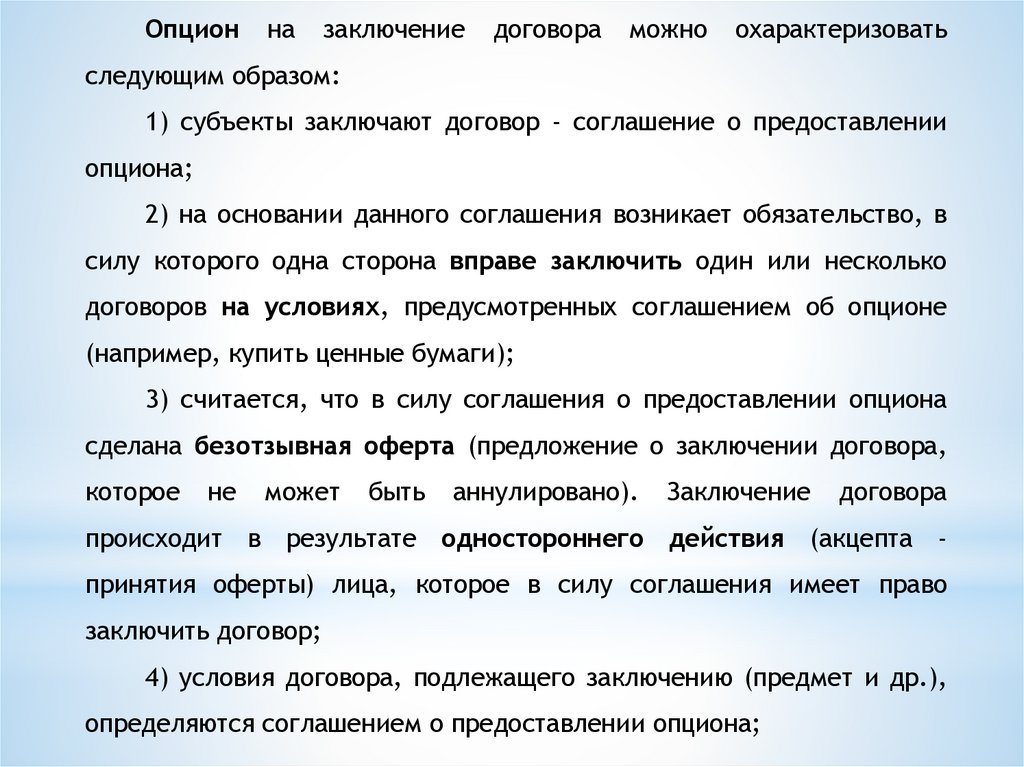 Опцион на заключение договора можно охарактеризовать следующим образом:

1) субъекты заключают договор - соглашение о предоставлении опциона;

2) на основании данного соглашения возникает обязательство, в силу которого одна сторона вправе заключить один или несколько договоров на условиях, предусмотренных соглашением об опционе (например, купить ценные бумаги);

3) считается, что в силу соглашения о предоставлении опциона сделана безотзывная оферта (предложение о заключении договора, которое не может быть аннулировано). Заключение договора происходит в результате одностороннего действия (акцепта - принятия оферты) лица, которое в силу соглашения имеет право заключить договор;

4) условия договора, подлежащего заключению (предмет и др.), определяются соглашением о предоставлении опциона;